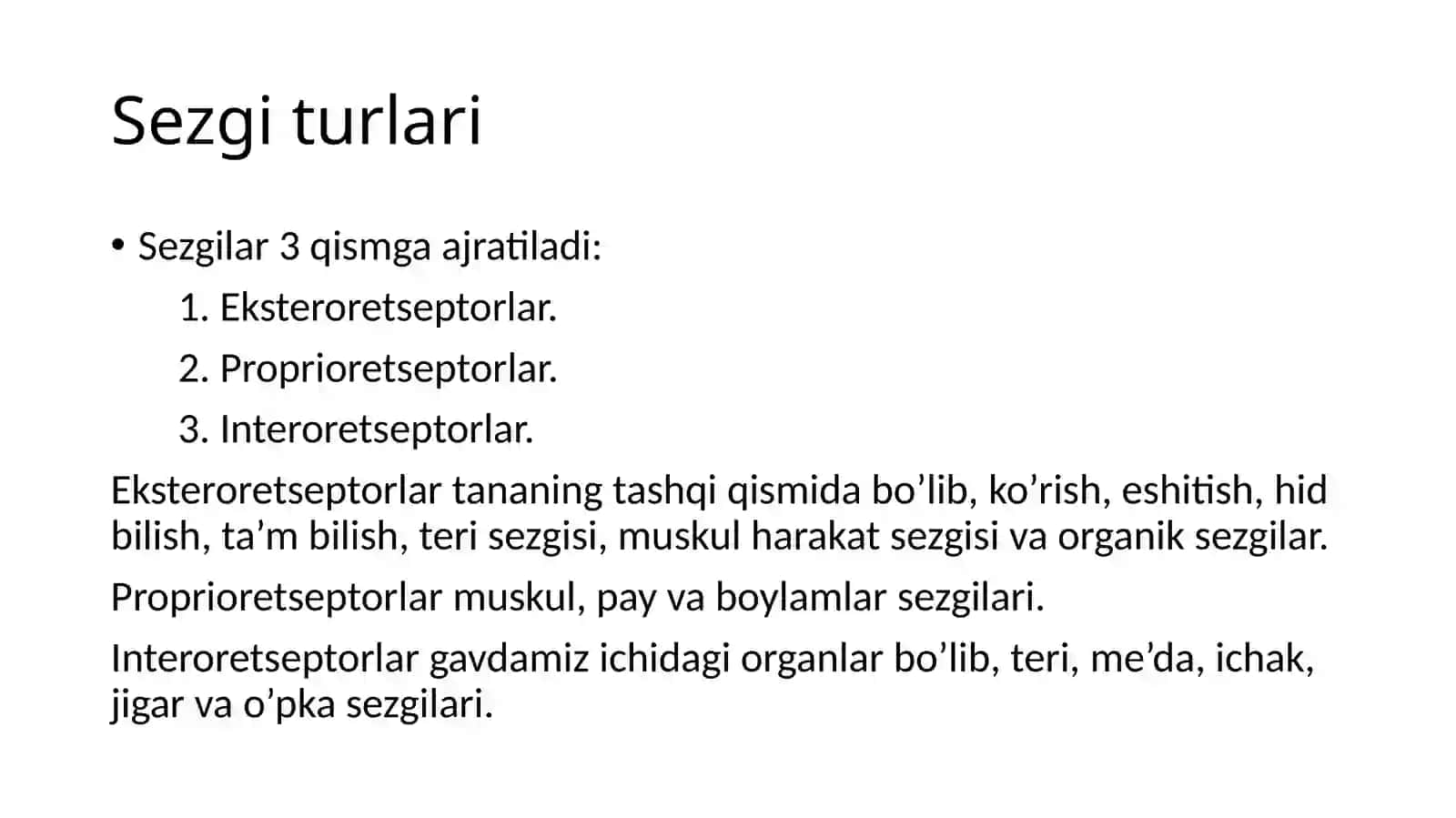 Sezgi turlari

• Sezgilar 3 qismga ajratiladi:

1. Eksteroretseptorlar.

2. Proprioretseptorlar.

3. Interoretseptorlar.

Eksteroretseptorlar tananing tashqi qismida bo’lib, ko’rish, eshitish, hid bilish, ta’m bilish, teri sezgisi, muskul harakat sezgisi va organik sezgilar.

Proprioretseptorlar muskul, pay va boylamlar sezgilari.

Interoretseptorlar gavdamiz ichidagi organlar bo’lib, teri, me’da, ichak, jigar va o’pka sezgilari.